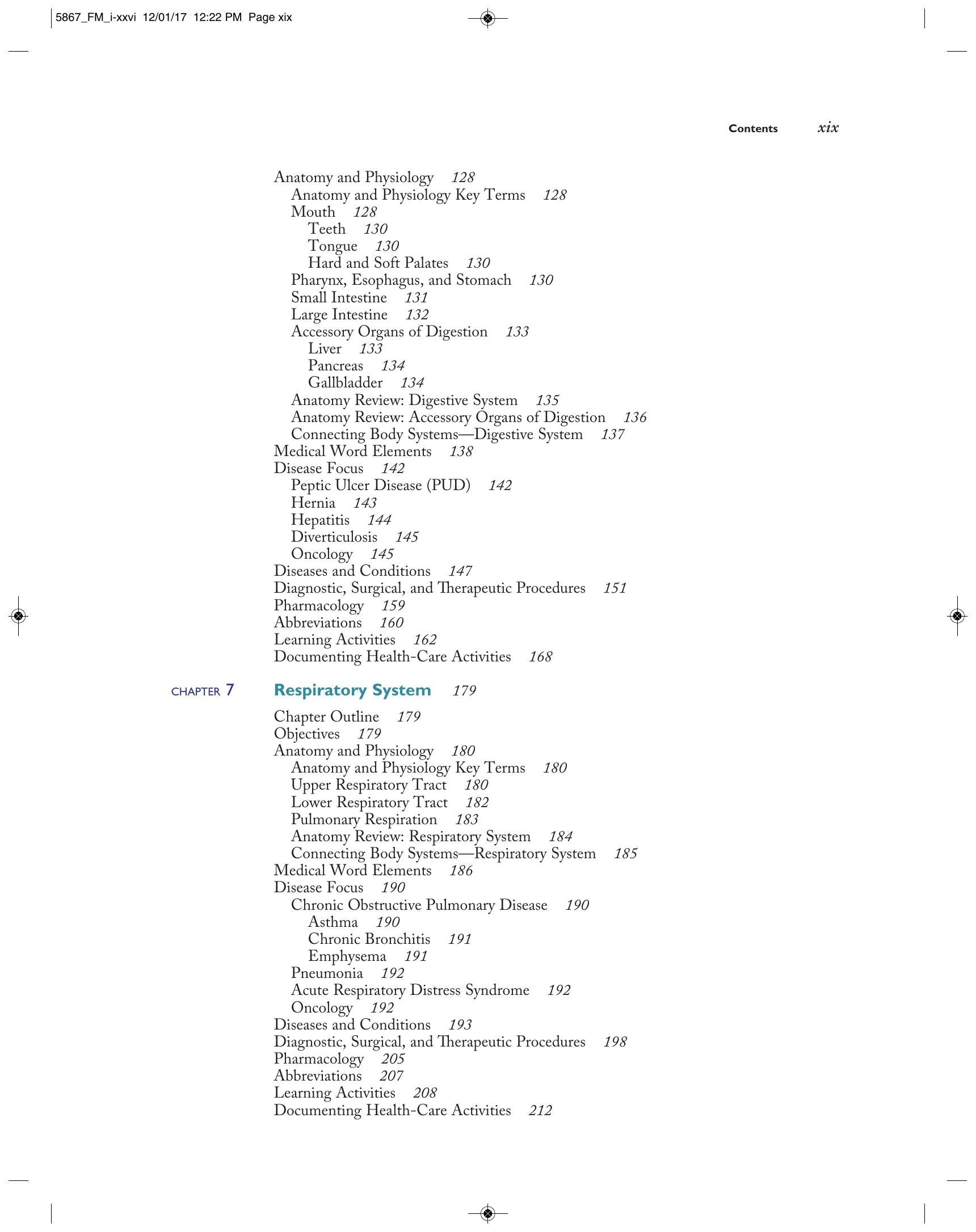 5867_FM_i-xxvi 12/01/17 12:22 PM Page xix

Contents xix

Anatomy and Physiology 128
Anatomy and Physiology Key Terms 128
Mouth 128
Teeth 130
Tongue 130
Hard and Soft Palates 130
Pharynx, Esophagus, and Stomach 130
Small Intestine 131
Large Intestine 132
Accessory Organs of Digestion 133
Liver 133
Pancreas 134
Gallbladder 134
Anatomy Review: Digestive System 135
Anatomy Review: Accessory Organs of Digestion 136
Connecting Body Systems—Digestive System 137
Medical Word Elements 138
Disease Focus 142
Peptic Ulcer Disease (PUD) 142
Hernia 143
Hepatitis 144
Diverticulosis 145
Oncology 145
Diseases and Conditions 147
Diagnostic, Surgical, and Therapeutic Procedures 151
Pharmacology 159
Abbreviations 160
Learning Activities 162
Documenting Health-Care Activities 168

CHAPTER 7 Respiratory System 179

Chapter Outline 179
Objectives 179
Anatomy and Physiology 180
Anatomy and Physiology Key Terms 180
Upper Respiratory Tract 180
Lower Respiratory Tract 182
Pulmonary Respiration 183
Anatomy Review: Respiratory System 184
Connecting Body Systems—Respiratory System 185
Medical Word Elements 186
Disease Focus 190
Chronic Obstructive Pulmonary Disease 190
Asthma 190
Chronic Bronchitis 191
Emphysema 191
Pneumonia 192
Acute Respiratory Distress Syndrome 192
Oncology 192
Diseases and Conditions 193
Diagnostic, Surgical, and Therapeutic Procedures 198
Pharmacology 205
Abbreviations 207
Learning Activities 208
Documenting Health-Care Activities 212